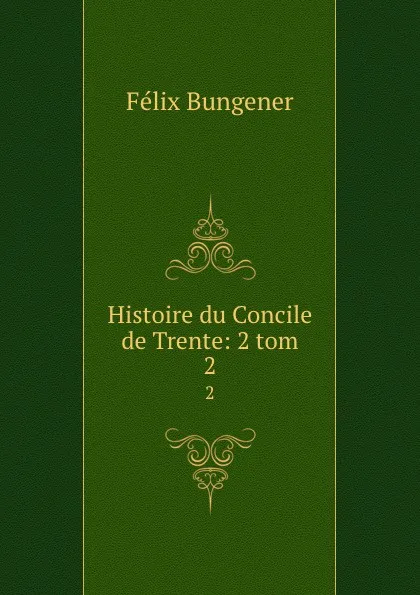 Félix Bungener

Histoire du Concile de Trente: 2 tom 2

2